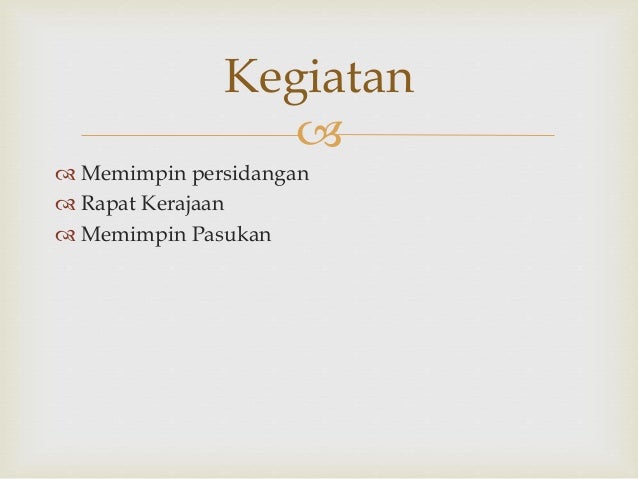 Kegiatan

• Memimpin persidangan
• Rapat Kerajaan
• Memimpin Pasukan